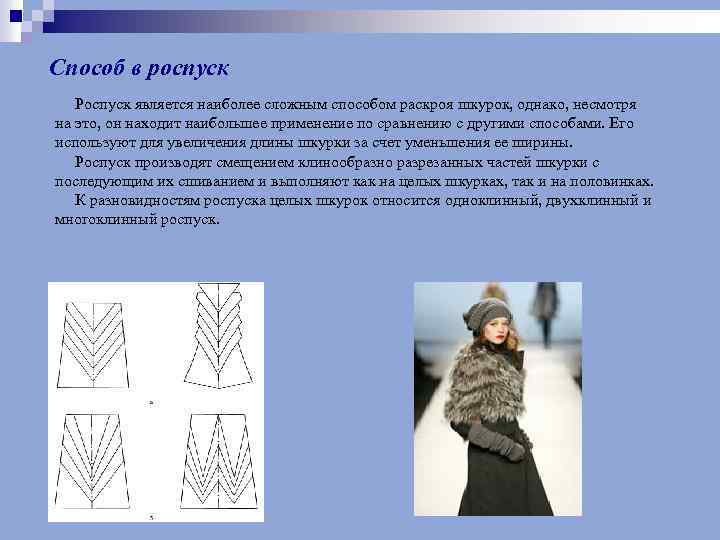 Способ в роспуск

Роспуск является наиболее сложным способом раскроя шкурок, однако, несмотря на это, он находит наибольшее применение по сравнению с другими способами. Его используют для увеличения длины шкурки за счет уменьшения ее ширины.

Роспуск производят смещением клинообразно разрезанных частей шкурки с последующим их сшиванием и выполняют как на целых шкурках, так и на половинках.

К разновидностям роспуска целых шкурок относится одноклинный, двухклинный и многоклинный роспуск.

а

б